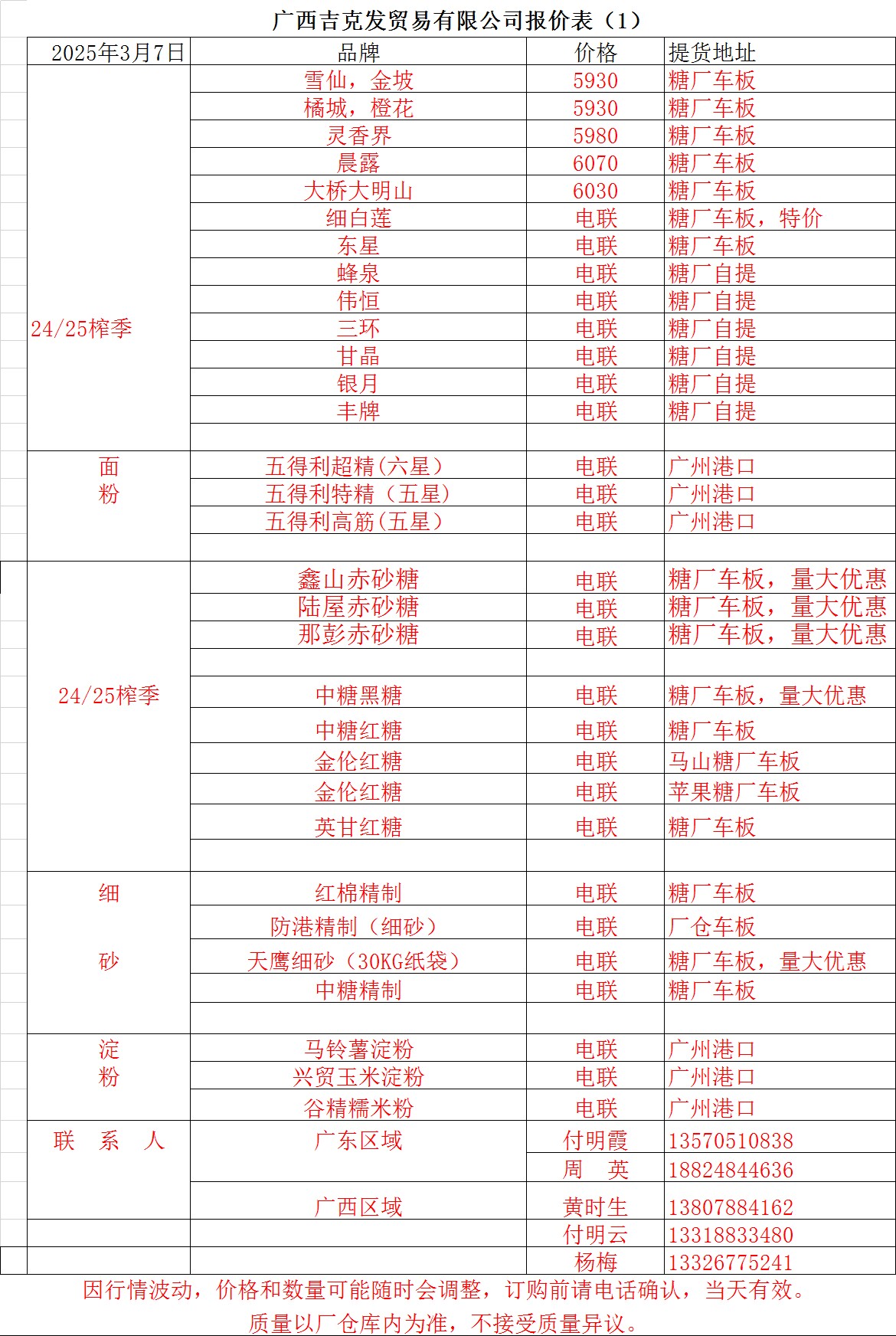 广西吉克发贸易有限公司报价表（1）

| 2025年3月7日 | 品牌 | 价格 | 提货地址 |
|---|---|---|---|
| 24/25榨季 | 雪仙，金坡 | 5930 | 糖厂车板 |
| | 橘城，橙花 | 5930 | 糖厂车板 |
| | 灵香界 | 5980 | 糖厂车板 |
| | 晨露 | 6070 | 糖厂车板 |
| | 大桥大明山 | 6030 | 糖厂车板 |
| | 细白莲 | 电联 | 糖厂车板，特价 |
| | 东星 | 电联 | 糖厂车板 |
| | 蜂泉 | 电联 | 糖厂自提 |
| | 伟恒 | 电联 | 糖厂自提 |
| | 三环 | 电联 | 糖厂自提 |
| | 甘晶 | 电联 | 糖厂自提 |
| | 银月 | 电联 | 糖厂自提 |
| | 丰牌 | 电联 | 糖厂自提 |
| | | | |
| 面粉 | 五得利超精(六星) | 电联 | 广州港口 |
| | 五得利特精（五星) | 电联 | 广州港口 |
| | 五得利高筋(五星) | 电联 | 广州港口 |
| | | | |
| 24/25榨季 | 鑫山赤砂糖 | 电联 | 糖厂车板，量大优惠 |
| | 陆屋赤砂糖 | 电联 | 糖厂车板，量大优惠 |
| | 那彭赤砂糖 | 电联 | 糖厂车板，量大优惠 |
| | | | |
| | 中糖黑糖 | 电联 | 糖厂车板，量大优惠 |
| | 中糖红糖 | 电联 | 糖厂车板 |
| | 金伦红糖 | 电联 | 马山糖厂车板 |
| | 金伦红糖 | 电联 | 苹果糖厂车板 |
| | 英甘红糖 | 电联 | 糖厂车板 |
| | | | |
| 细砂 | 红棉精制 | 电联 | 糖厂车板 |
| | 防港精制（细砂） | 电联 | 厂仓车板 |
| | 天鹰细砂（30KG纸袋） | 电联 | 糖厂车板，量大优惠 |
| | 中糖精制 | 电联 | 糖厂车板 |
| | | | |
| 淀粉 | 马铃薯淀粉 | 电联 | 广州港口 |
| | 兴贸玉米淀粉 | 电联 | 广州港口 |
| | 谷精糯米粉 | 电联 | 广州港口 |
| 联 系 人 | 广东区域 | 付明霞 | 13570510838 |
| | | 周 英 | 18824844636 |
| | 广西区域 | 黄时生 | 13807884162 |
| | | 付明云 | 13318833480 |
| | | 杨梅 | 13326775241 |

因行情波动，价格和数量可能随时会调整，订购前请电话确认，当天有效。
质量以厂仓库内为准，不接受质量异议。